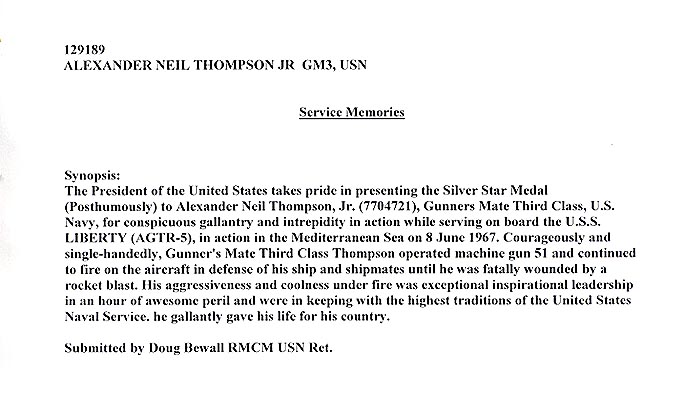 129189
ALEXANDER NEIL THOMPSON JR GM3, USN

Service Memories

Synopsis:
The President of the United States takes pride in presenting the Silver Star Medal (Posthumously) to Alexander Neil Thompson, Jr. (7704721), Gunners Mate Third Class, U.S. Navy, for conspicuous gallantry and intrepidity in action while serving on board the U.S.S. LIBERTY (AGTR-5), in action in the Mediterranean Sea on 8 June 1967. Courageously and single-handedly, Gunner's Mate Third Class Thompson operated machine gun 51 and continued to fire on the aircraft in defense of his ship and shipmates until he was fatally wounded by a rocket blast. His aggressiveness and coolness under fire was exceptional inspirational leadership in an hour of awesome peril and were in keeping with the highest traditions of the United States Naval Service. he gallantly gave his life for his country.

Submitted by Doug Bewall RMCM USN Ret.